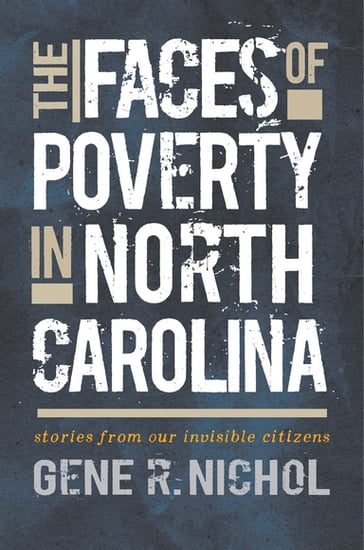 THE FACES OF POVERTY IN NORTH CAROLINA

stories from our invisible citizens

GENE R. NICHOL